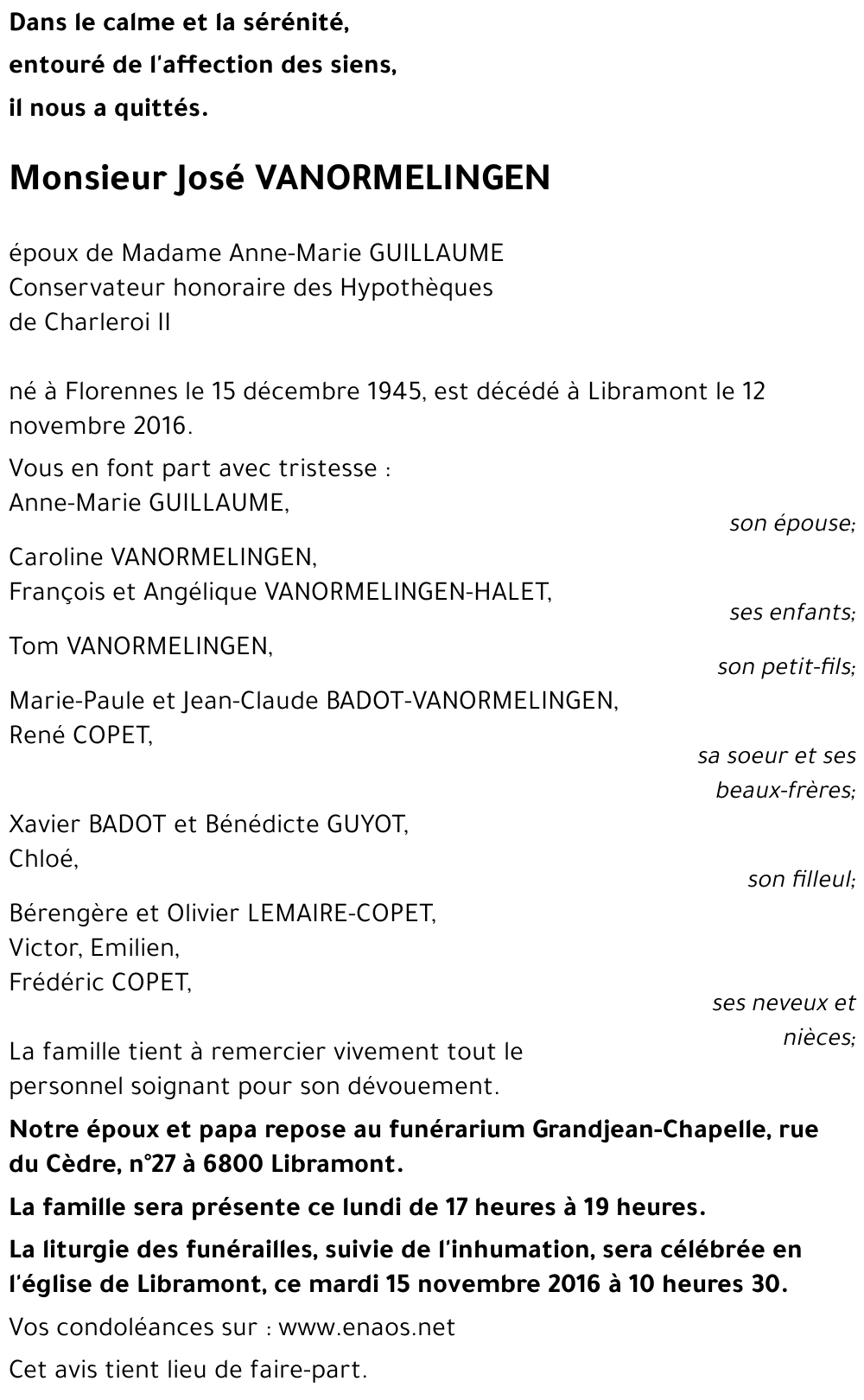 Dans le calme et la sérénité,
entouré de l'affection des siens,
il nous a quittés.

Monsieur José VANORMELINGEN

époux de Madame Anne-Marie GUILLAUME
Conservateur honoraire des Hypothèques
de Charleroi II

né à Florennes le 15 décembre 1945, est décédé à Libramont le 12 novembre 2016.

Vous en font part avec tristesse :
Anne-Marie GUILLAUME,
son épouse;

Caroline VANORMELINGEN,
François et Angélique VANORMELINGEN-HALET,
ses enfants;

Tom VANORMELINGEN,
son petit-fils;

Marie-Paule et Jean-Claude BADOT-VANORMELINGEN,
René COPET,
sa soeur et ses beaux-frères;

Xavier BADOT et Bénédicte GUYOT,
Chloé,
son filleul;

Bérengère et Olivier LEMAIRE-COPET,
Victor, Emilien,
Frédéric COPET,
ses neveux et nièces;

La famille tient à remercier vivement tout le personnel soignant pour son dévouement.

Notre époux et papa repose au funérarium Grandjean-Chapelle, rue du Cèdre, n°27 à 6800 Libramont.

La famille sera présente ce lundi de 17 heures à 19 heures.

La liturgie des funérailles, suivie de l'inhumation, sera célébrée en l'église de Libramont, ce mardi 15 novembre 2016 à 10 heures 30.

Vos condoléances sur : www.enaos.net

Cet avis tient lieu de faire-part.